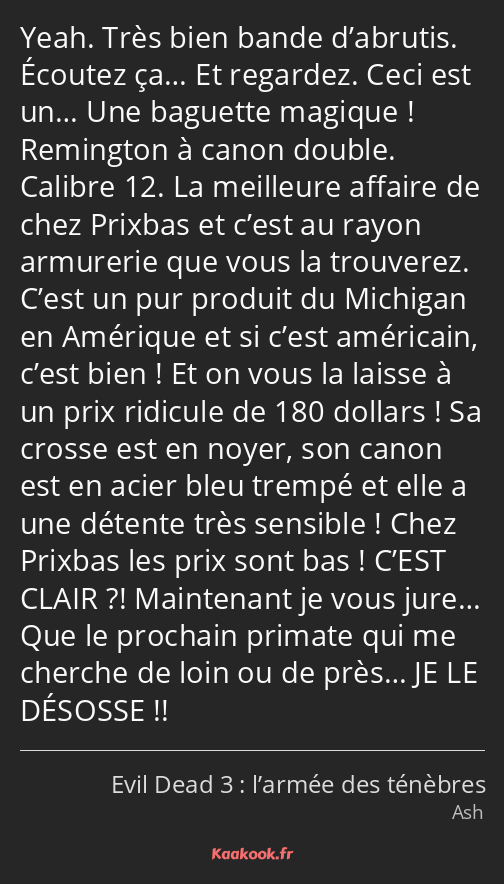 Yeah. Très bien bande d’abrutis. Écoutez ça… Et regardez. Ceci est un… Une baguette magique ! Remington à canon double. Calibre 12. La meilleure affaire de chez Prixbas et c’est au rayon armurerie que vous la trouverez. C’est un pur produit du Michigan en Amérique et si c’est américain, c’est bien ! Et on vous la laisse à un prix ridicule de 180 dollars ! Sa crosse est en noyer, son canon est en acier bleu trempé et elle a une détente très sensible ! Chez Prixbas les prix sont bas ! C’EST CLAIR ?! Maintenant je vous jure… Que le prochain primate qui me cherche de loin ou de près… JE LE DÉSOSSE !!

Evil Dead 3 : l’armée des ténèbres
Ash

Kaakook.fr